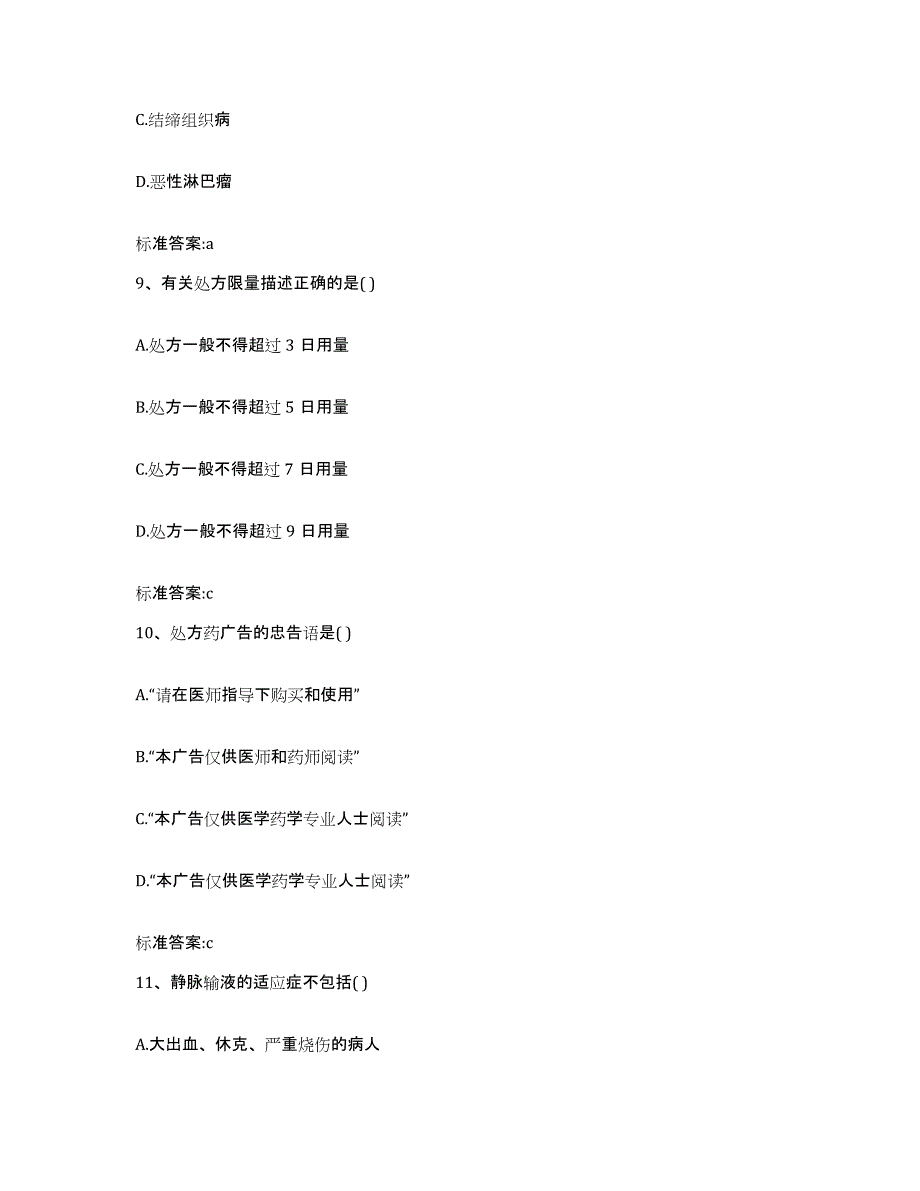 C.结缔组织病

D.恶性淋巴瘤

标准答案:a

9、有关处方限量描述正确的是( )

A.处方一般不得超过 3 日用量

B.处方一般不得超过 5 日用量

C.处方一般不得超过 7 日用量

D.处方一般不得超过 9 日用量

标准答案:c

10、处方药广告的忠告语是( )

A.“请在医师指导下购买和使用”

B.“本广告仅供医师和药师阅读”

C.“本广告仅供医学药学专业人士阅读”

D.“本广告仅供医学药学专业人士阅读”

标准答案:c

11、静脉输液的适应症不包括( )

A.大出血、休克、严重烧伤的病人